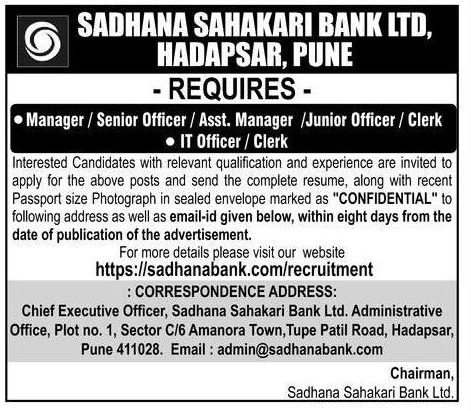 SADHANA SAHAKARI BANK LTD, HADAPSAR, PUNE

- REQUIRES -

• Manager / Senior Officer / Asst. Manager /Junior Officer / Clerk
• IT Officer / Clerk

Interested Candidates with relevant qualification and experience are invited to apply for the above posts and send the complete resume, along with recent Passport size Photograph in sealed envelope marked as "CONFIDENTIAL" to following address as well as email-id given below, within eight days from the date of publication of the advertisement.

For more details please visit our website
https://sadhanabank.com/recruitment

: CORRESPONDENCE ADDRESS:
Chief Executive Officer, Sadhana Sahakari Bank Ltd. Administrative Office, Plot no. 1, Sector C/6 Amanora Town,Tupe Patil Road, Hadapsar, Pune 411028. Email : admin@sadhanabank.com

Chairman,
Sadhana Sahakari Bank Ltd.